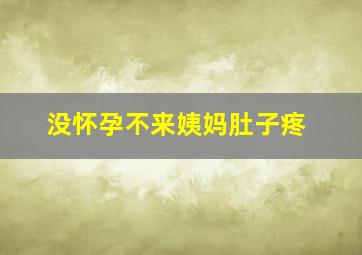 没怀孕不来姨妈肚子疼